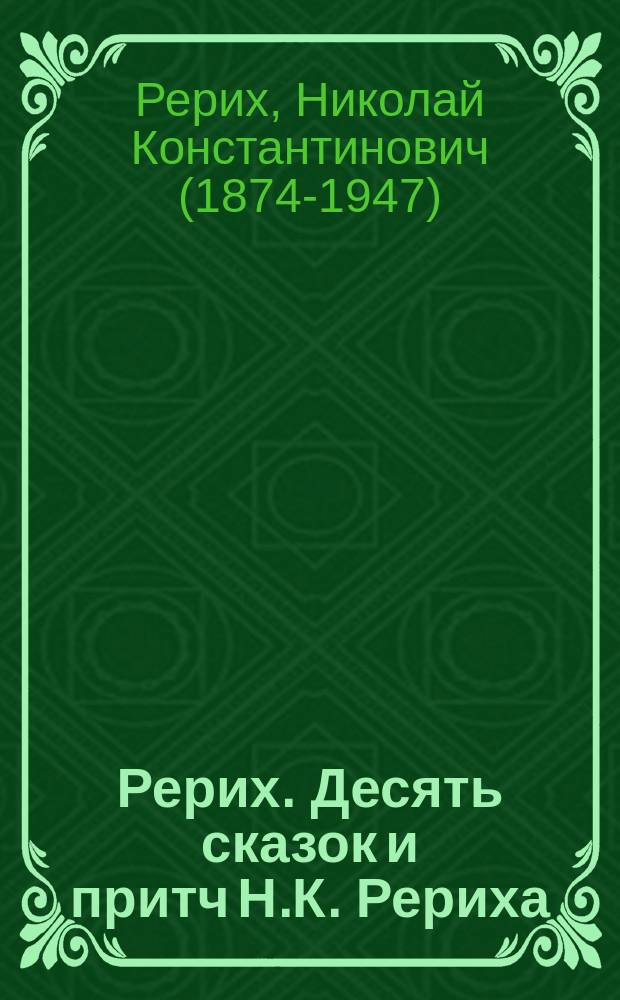 Рерих, Николай Константинович (1874-1947)

Рерих. Десять сказок и притч Н.К. Рериха